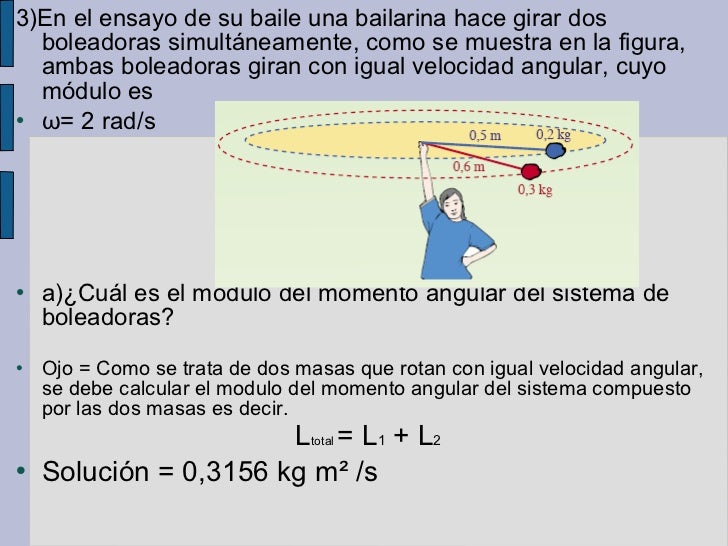 3)En el ensayo de su baile una bailarina hace girar dos boleadoras simultáneamente, como se muestra en la figura, ambas boleadoras giran con igual velocidad angular, cuyo módulo es

• ω= 2 rad/s

0,5 m
0,2 kg
0,6 m
0,3 kg

• a)¿Cuál es el modulo del momento angular del sistema de boleadoras?

• Ojo = Como se trata de dos masas que rotan con igual velocidad angular, se debe calcular el modulo del momento angular del sistema compuesto por las dos masas es decir.

$L_{total} = L_1 + L_2$

• Solución = 0,3156 kg m² /s